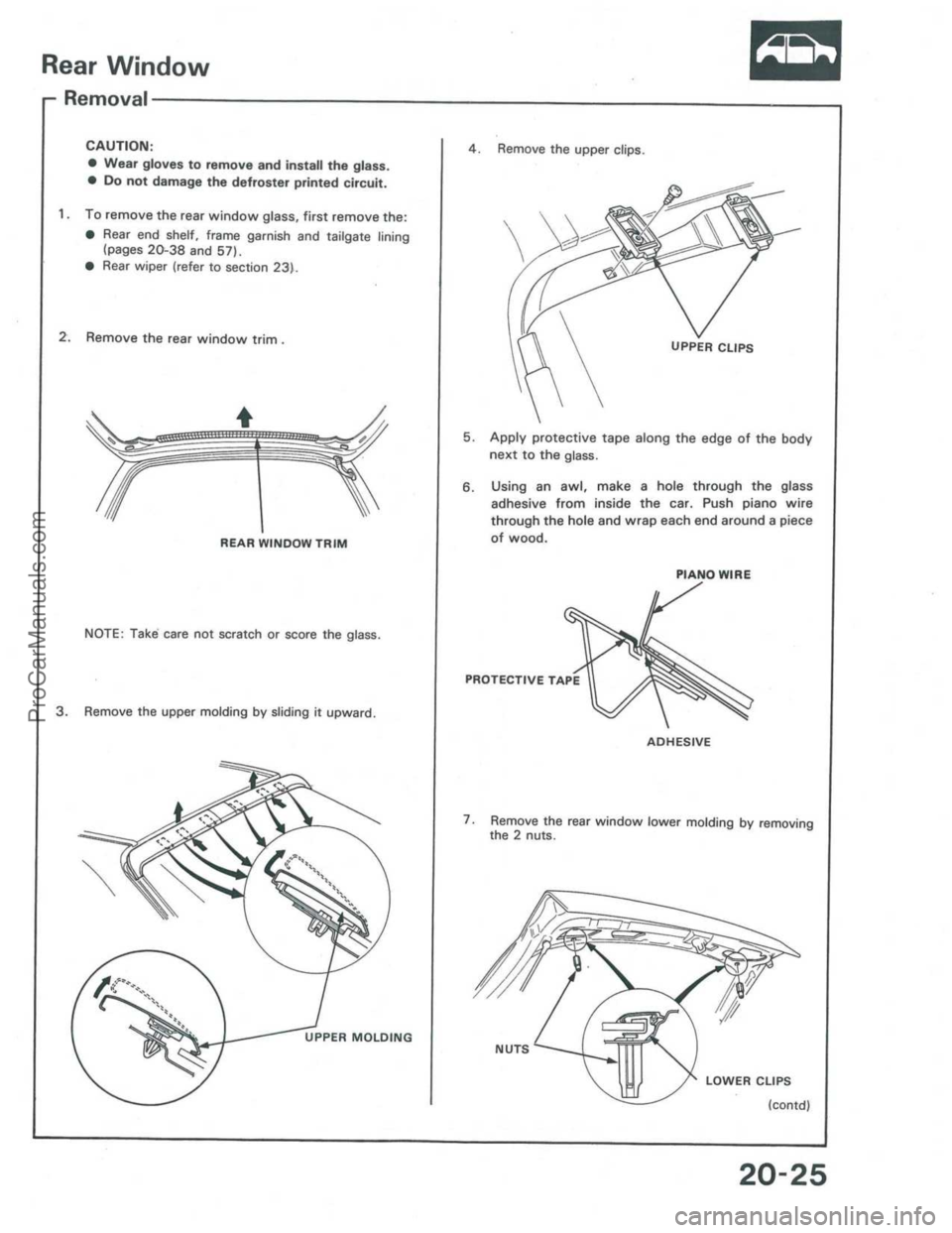 Rear Window

Removal

CAUTION:
● Wear gloves to remove and install the glass.
● Do not damage the defroster printed circuit.

1. To remove the rear window glass, first remove the:
● Rear end shelf, frame garnish and tailgate lining (pages 20-38 and 57).
● Rear wiper (refer to section 23).

2. Remove the rear window trim .

REAR WINDOW TRIM

NOTE: Take care not scratch or score the glass.

3. Remove the upper molding by sliding it upward.

UPPER MOLDING

4. Remove the upper clips.

UPPER CLIPS

5. Apply protective tape along the edge of the body next to the glass.

6. Using an awl, make a hole through the glass adhesive from inside the car. Push piano wire through the hole and wrap each end around a piece of wood.

PIANO WIRE

PROTECTIVE TAPE

ADHESIVE

7. Remove the rear window lower molding by removing the 2 nuts.

NUTS

LOWER CLIPS

(contd)

20-25

ProCarManuals.com

carmanualsonline.info